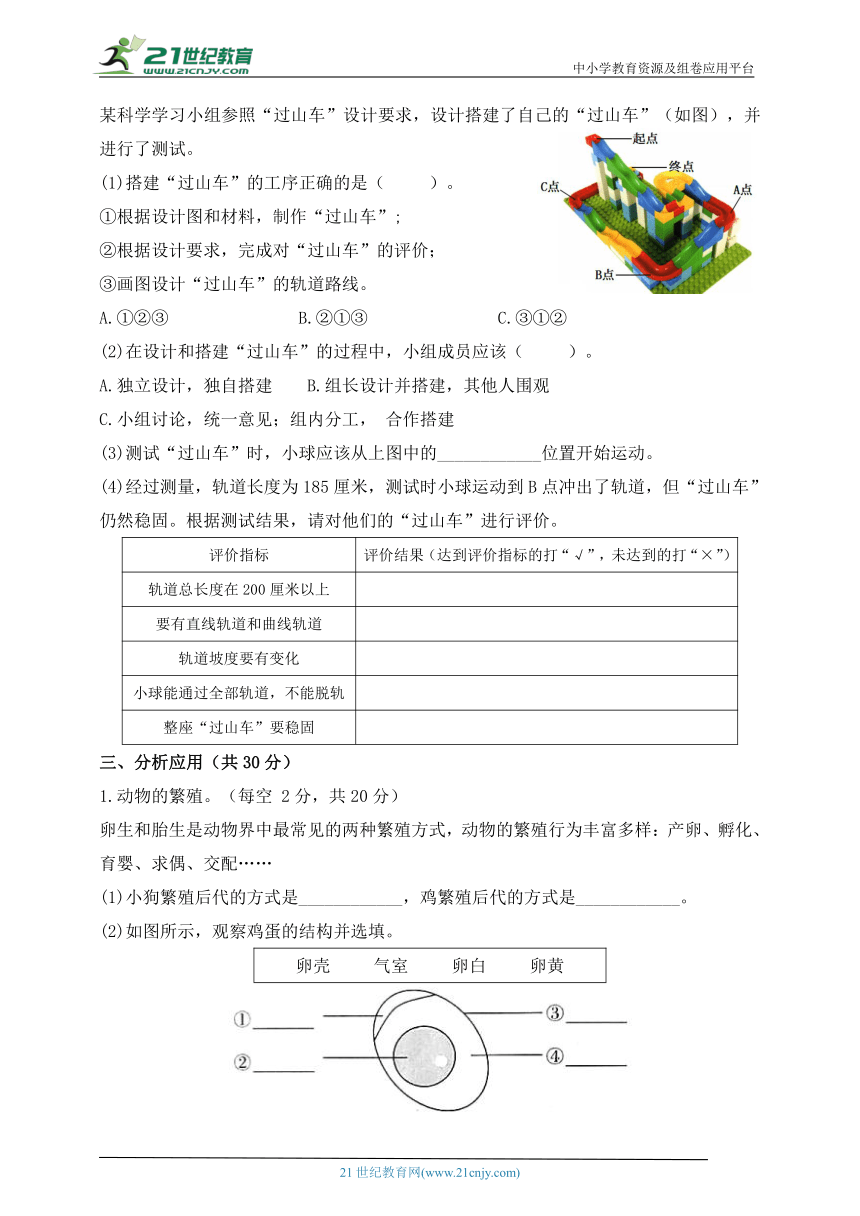 21世纪教育 www.21cnjy.com

中小学教育资源及组卷应用平台

某科学学习小组参照“过山车”设计要求，设计搭建了自己的“过山车”（如图），并进行了测试。

起点
终点
C点
A点
B点

(1)搭建“过山车”的工序正确的是（　　）。

①根据设计图和材料，制作“过山车”；

②根据设计要求，完成对“过山车”的评价；

③画图设计“过山车”的轨道路线。

A.①②③　　　B.②①③　　　C.③①②

(2)在设计和搭建“过山车”的过程中，小组成员应该（　　）。

A.独立设计，独自搭建　　B.组长设计并搭建，其他人围观

C.小组讨论，统一意见；组内分工，　合作搭建

(3)测试“过山车”时，小球应该从上图中的____________位置开始运动。

(4)经过测量，轨道长度为185厘米，测试时小球运动到B点冲出了轨道，但“过山车”仍然稳固。根据测试结果，请对他们的“过山车”进行评价。

| 评价指标 | 评价结果（达到评价指标的打“√”，未达到的打“×”） |
|---|---|
| 轨道总长度在200厘米以上 | |
| 要有直线轨道和曲线轨道 | |
| 轨道坡度要有变化 | |
| 小球能通过全部轨道，不能脱轨 | |
| 整座“过山车”要稳固 | |

三、分析应用（共30分）

1.动物的繁殖。（每空 2分，共20分）

卵生和胎生是动物界中最常见的两种繁殖方式，动物的繁殖行为丰富多样：产卵、孵化、育婴、求偶、交配……

(1)小狗繁殖后代的方式是____________，鸡繁殖后代的方式是____________。

(2)如图所示，观察鸡蛋的结构并选填。

卵壳　气室　卵白　卵黄

①______
②______
③______
④______

21世纪教育网(www.21cnjy.com)